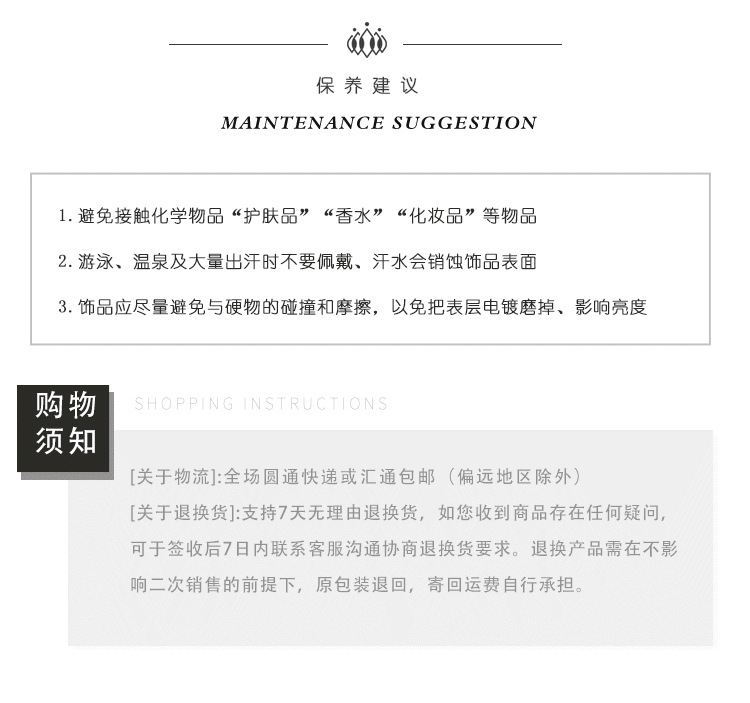 保养建议

MAINTENANCE SUGGESTION

1. 避免接触化学物品“护肤品”“香水”“化妆品”等物品

2. 游泳、温泉及大量出汗时不要佩戴、汗水会销蚀饰品表面

3. 饰品应尽量避免与硬物的碰撞和摩擦，以免把表层电镀磨掉、影响亮度

购物须知

SHOPPING INSTRUCTIONS

[关于物流]:全场圆通快递或汇通包邮（偏远地区除外）

[关于退换货]:支持7天无理由退换货，如您收到商品存在任何疑问，可于签收后7日内联系客服沟通协商退换货要求。退换产品需在不影响二次销售的前提下，原包装退回，寄回运费自行承担。